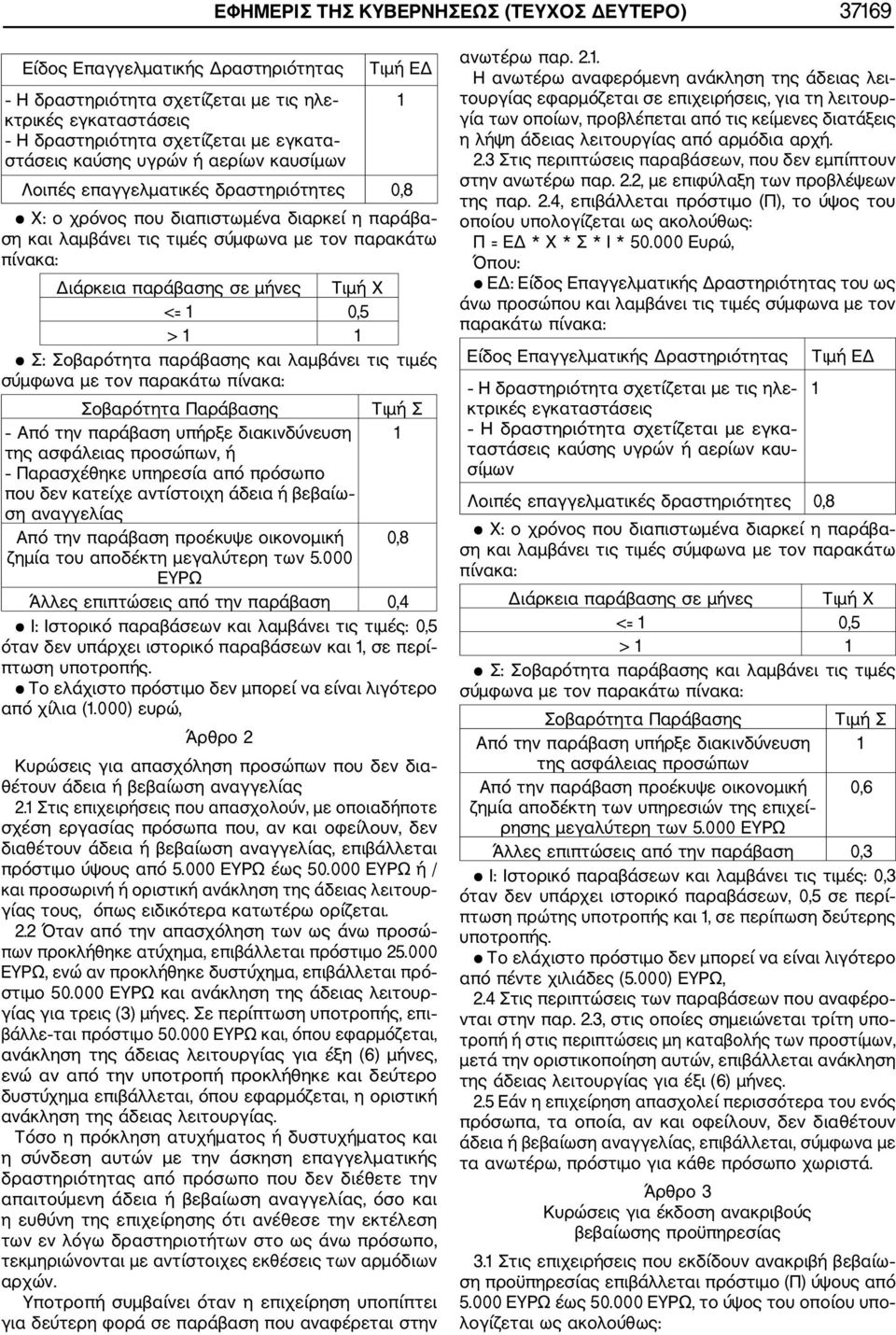 ΕΦΗΜΕΡΙΣ ΤΗΣ ΚΥΒΕΡΝΗΣΕΩΣ (ΤΕΥΧΟΣ ΔΕΥΤΕΡΟ) 37169

| Είδος Επαγγελματικής Δραστηριότητας | Τιμή ΕΔ |
|---|---|
| - Η δραστηριότητα σχετίζεται με τις ηλεκτρικές εγκαταστάσεις - Η δραστηριότητα σχετίζεται με εγκαταστάσεις καύσης υγρών ή αερίων καυσίμων | 1 |
| Λοιπές επαγγελματικές δραστηριότητες | 0,8 |

● Χ: ο χρόνος που διαπιστωμένα διαρκεί η παράβαση και λαμβάνει τις τιμές σύμφωνα με τον παρακάτω πίνακα:

| Διάρκεια παράβασης σε μήνες | Τιμή Χ |
|---|---|
| <= 1 | 0,5 |
| > 1 | 1 |

● Σ: Σοβαρότητα παράβασης και λαμβάνει τις τιμές σύμφωνα με τον παρακάτω πίνακα:

| Σοβαρότητα Παράβασης | Τιμή Σ |
|---|---|
| - Από την παράβαση υπήρξε διακινδύνευση της ασφάλειας προσώπων, ή - Παρασχέθηκε υπηρεσία από πρόσωπο που δεν κατείχε αντίστοιχη άδεια ή βεβαίωση αναγγελίας | 1 |
| Από την παράβαση προέκυψε οικονομική ζημία του αποδέκτη μεγαλύτερη των 5.000 ΕΥΡΩ | 0,8 |
| Άλλες επιπτώσεις από την παράβαση | 0,4 |

● Ι: Ιστορικό παραβάσεων και λαμβάνει τις τιμές: 0,5 όταν δεν υπάρχει ιστορικό παραβάσεων και 1, σε περίπτωση υποτροπής.
● Το ελάχιστο πρόστιμο δεν μπορεί να είναι λιγότερο από χίλια (1.000) ευρώ,

Άρθρο 2

Κυρώσεις για απασχόληση προσώπων που δεν διαθέτουν άδεια ή βεβαίωση αναγγελίας

2.1 Στις επιχειρήσεις που απασχολούν, με οποιαδήποτε σχέση εργασίας πρόσωπα που, αν και οφείλουν, δεν διαθέτουν άδεια ή βεβαίωση αναγγελίας, επιβάλλεται πρόστιμο ύψους από 5.000 ΕΥΡΩ έως 50.000 ΕΥΡΩ ή / και προσωρινή ή οριστική ανάκληση της άδειας λειτουργίας τους, όπως ειδικότερα κατωτέρω ορίζεται.

2.2 Όταν από την απασχόληση των ως άνω προσώπων προκλήθηκε ατύχημα, επιβάλλεται πρόστιμο 25.000 ΕΥΡΩ, ενώ αν προκλήθηκε δυστύχημα, επιβάλλεται πρόστιμο 50.000 ΕΥΡΩ και ανάκληση της άδειας λειτουργίας για τρεις (3) μήνες. Σε περίπτωση υποτροπής, επιβάλλε-ται πρόστιμο 50.000 ΕΥΡΩ και, όπου εφαρμόζεται, ανάκληση της άδειας λειτουργίας για έξη (6) μήνες, ενώ αν από την υποτροπή προκλήθηκε και δεύτερο δυστύχημα επιβάλλεται, όπου εφαρμόζεται, η οριστική ανάκληση της άδειας λειτουργίας.

Τόσο η πρόκληση ατυχήματος ή δυστυχήματος και η σύνδεση αυτών με την άσκηση επαγγελματικής δραστηριότητας από πρόσωπο που δεν διέθετε την απαιτούμενη άδεια ή βεβαίωση αναγγελίας, όσο και η ευθύνη της επιχείρησης ότι ανέθεσε την εκτέλεση των εν λόγω δραστηριοτήτων στο ως άνω πρόσωπο, τεκμηριώνονται με αντίστοιχες εκθέσεις των αρμόδιων αρχών.

Υποτροπή συμβαίνει όταν η επιχείρηση υποπίπτει για δεύτερη φορά σε παράβαση που αναφέρεται στην ανωτέρω παρ. 2.1.

Η ανωτέρω αναφερόμενη ανάκληση της άδειας λειτουργίας εφαρμόζεται σε επιχειρήσεις, για τη λειτουργία των οποίων, προβλέπεται από τις κείμενες διατάξεις η λήψη άδειας λειτουργίας από αρμόδια αρχή.

2.3 Στις περιπτώσεις παραβάσεων, που δεν εμπίπτουν στην ανωτέρω παρ. 2.2, με επιφύλαξη των προβλέψεων της παρ. 2.4, επιβάλλεται πρόστιμο (Π), το ύψος του οποίου υπολογίζεται ως ακολούθως:
Π = ΕΔ * Χ * Σ * Ι * 50.000 Ευρώ,
Όπου:
● ΕΔ: Είδος Επαγγελματικής Δραστηριότητας του ως άνω προσώπου και λαμβάνει τις τιμές σύμφωνα με τον παρακάτω πίνακα:

| Είδος Επαγγελματικής Δραστηριότητας | Τιμή ΕΔ |
|---|---|
| - Η δραστηριότητα σχετίζεται με τις ηλεκτρικές εγκαταστάσεις - Η δραστηριότητα σχετίζεται με εγκαταστάσεις καύσης υγρών ή αερίων καυσίμων | 1 |
| Λοιπές επαγγελματικές δραστηριότητες | 0,8 |

● Χ: ο χρόνος που διαπιστωμένα διαρκεί η παράβαση και λαμβάνει τις τιμές σύμφωνα με τον παρακάτω πίνακα:

| Διάρκεια παράβασης σε μήνες | Τιμή Χ |
|---|---|
| <= 1 | 0,5 |
| > 1 | 1 |

● Σ: Σοβαρότητα παράβασης και λαμβάνει τις τιμές σύμφωνα με τον παρακάτω πίνακα:

| Σοβαρότητα Παράβασης | Τιμή Σ |
|---|---|
| Από την παράβαση υπήρξε διακινδύνευση της ασφάλειας προσώπων | 1 |
| Από την παράβαση προέκυψε οικονομική ζημία αποδέκτη των υπηρεσιών της επιχείρησης μεγαλύτερη των 5.000 ΕΥΡΩ | 0,6 |
| Άλλες επιπτώσεις από την παράβαση | 0,3 |

● Ι: Ιστορικό παραβάσεων και λαμβάνει τις τιμές: 0,3 όταν δεν υπάρχει ιστορικό παραβάσεων, 0,5 σε περίπτωση πρώτης υποτροπής και 1, σε περίπτωση δεύτερης υποτροπής.
● Το ελάχιστο πρόστιμο δεν μπορεί να είναι λιγότερο από πέντε χιλιάδες (5.000) ΕΥΡΩ,

2.4 Στις περιπτώσεις των παραβάσεων που αναφέρονται στην παρ. 2.3, στις οποίες σημειώνεται τρίτη υποτροπή ή στις περιπτώσεις μη καταβολής των προστίμων, μετά την οριστικοποίηση αυτών, επιβάλλεται ανάκληση της άδειας λειτουργίας για έξι (6) μήνες.

2.5 Εάν η επιχείρηση απασχολεί περισσότερα του ενός πρόσωπα, τα οποία, αν και οφείλουν, δεν διαθέτουν άδεια ή βεβαίωση αναγγελίας, επιβάλλεται, σύμφωνα με τα ανωτέρω, πρόστιμο για κάθε πρόσωπο χωριστά.

Άρθρο 3
Κυρώσεις για έκδοση ανακριβούς βεβαίωσης προϋπηρεσίας

3.1 Στις επιχειρήσεις που εκδίδουν ανακριβή βεβαίωση προϋπηρεσίας επιβάλλεται πρόστιμο (Π) ύψους από 5.000 ΕΥΡΩ έως 50.000 ΕΥΡΩ, το ύψος του οποίου υπολογίζεται ως ακολούθως: